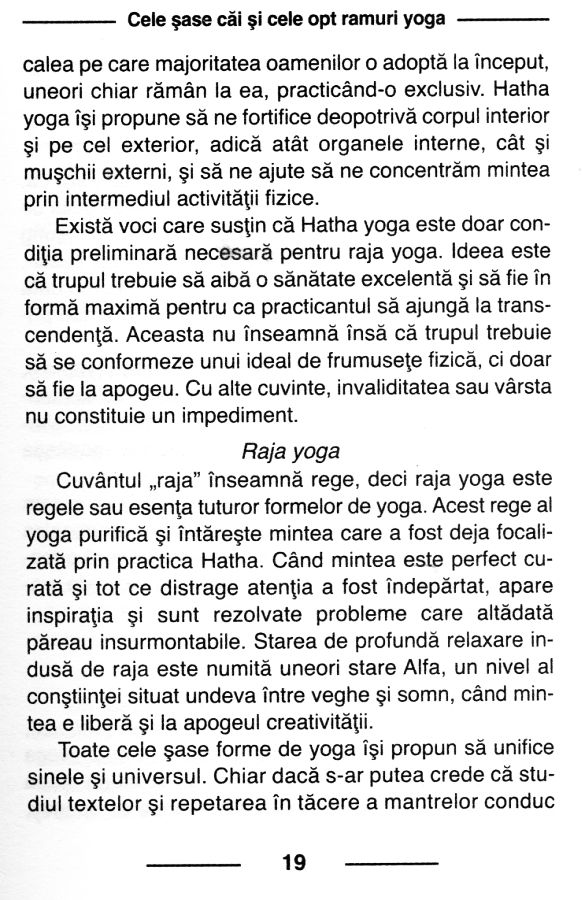 Cele şase căi şi cele opt ramuri yoga

calea pe care majoritatea oamenilor o adoptă la început, uneori chiar rămân la ea, practicând-o exclusiv. Hatha yoga îşi propune să ne fortifice deopotrivă corpul interior şi pe cel exterior, adică atât organele interne, cât şi muşchii externi, şi să ne ajute să ne concentrăm mintea prin intermediul activităţii fizice.

Există voci care susţin că Hatha yoga este doar condiţia preliminară necesară pentru raja yoga. Ideea este că trupul trebuie să aibă o sănătate excelentă şi să fie în formă maximă pentru ca practicantul să ajungă la transcendenţă. Aceasta nu înseamnă însă că trupul trebuie să se conformeze unui ideal de frumuseţe fizică, ci doar să fie la apogeu. Cu alte cuvinte, invaliditatea sau vârsta nu constituie un impediment.

Raja yoga

Cuvântul „raja" înseamnă rege, deci raja yoga este regele sau esenţa tuturor formelor de yoga. Acest rege al yoga purifică şi întăreşte mintea care a fost deja focalizată prin practica Hatha. Când mintea este perfect curată şi tot ce distrage atenţia a fost îndepărtat, apare inspiraţia şi sunt rezolvate probleme care altădată păreau insurmontabile. Starea de profundă relaxare indusă de raja este numită uneori stare Alfa, un nivel al conştiinţei situat undeva între veghe şi somn, când mintea e liberă şi la apogeul creativităţii.

Toate cele şase forme de yoga îşi propun să unifice sinele şi universul. Chiar dacă s-ar putea crede că studiul textelor şi repetarea în tăcere a mantrelor conduc

19